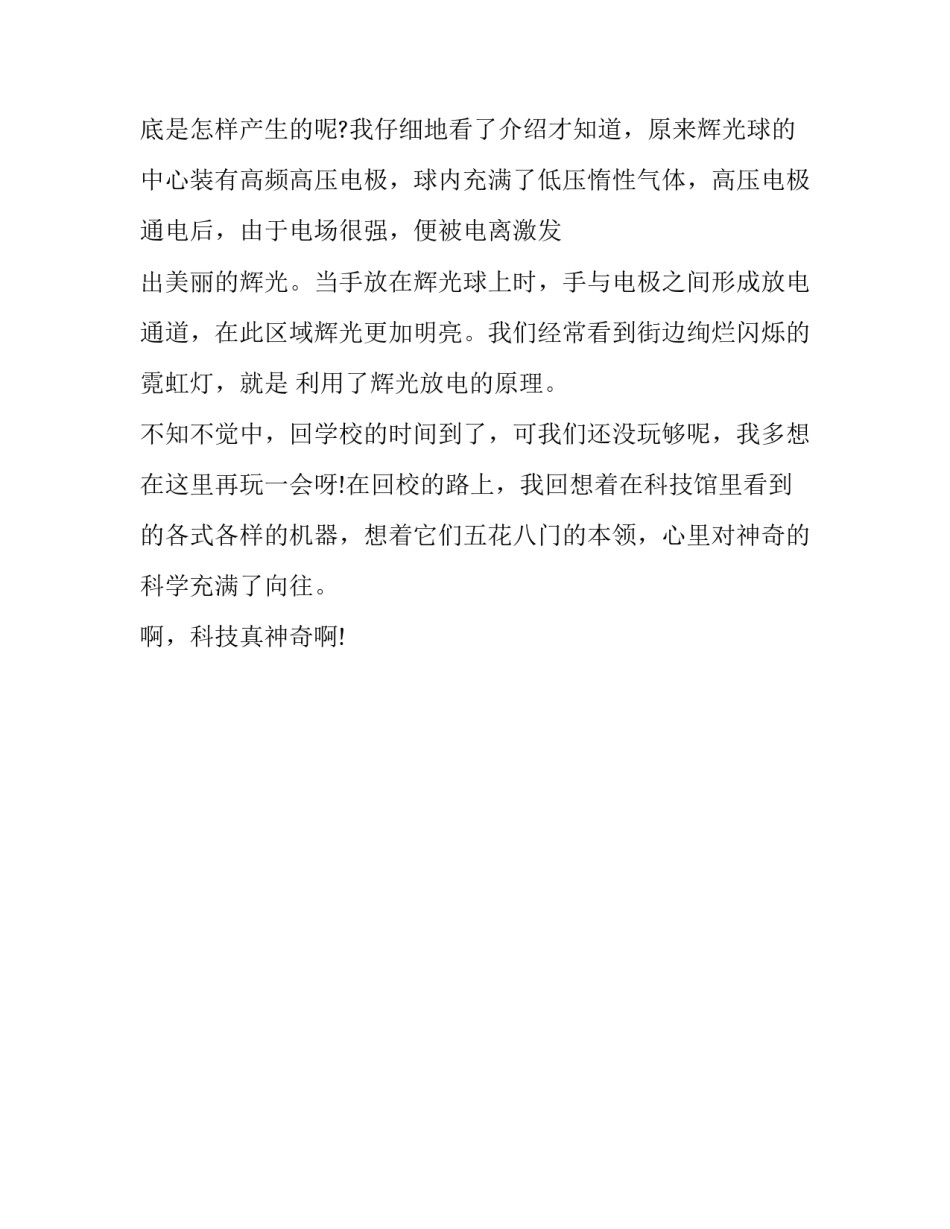 底是怎样产生的呢?我仔细地看了介绍才知道，原来辉光球的中心装有高频高压电极，球内充满了低压惰性气体，高压电极通电后，由于电场很强，便被电离激发

出美丽的辉光。当手放在辉光球上时，手与电极之间形成放电通道，在此区域辉光更加明亮。我们经常看到街边绚烂闪烁的霓虹灯，就是 利用了辉光放电的原理。

不知不觉中，回学校的时间到了，可我们还没玩够呢，我多想在这里再玩一会呀!在回校的路上，我回想着在科技馆里看到的各式各样的机器，想着它们五花八门的本领，心里对神奇的科学充满了向往。

啊，科技真神奇啊!